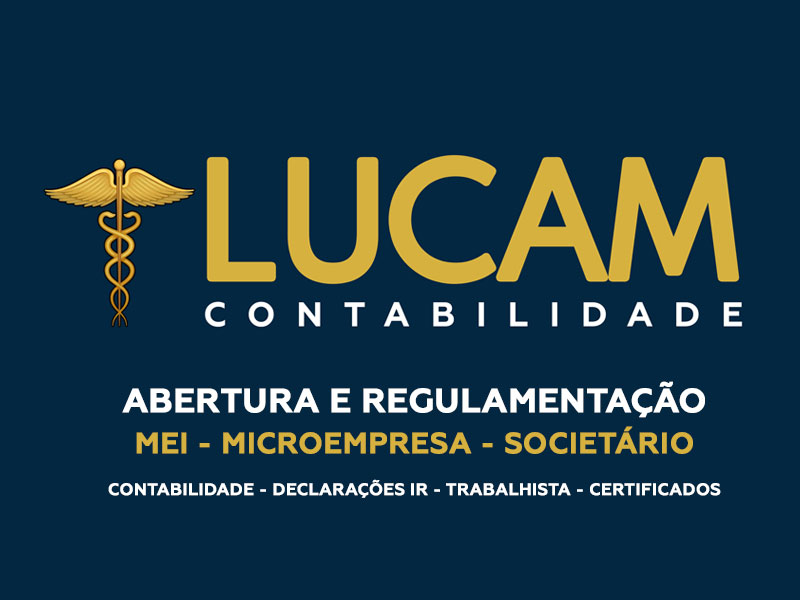 LUCAM
CONTABILIDADE

ABERTURA E REGULAMENTAÇÃO
MEI - MICROEMPRESA - SOCIETÁRIO
CONTABILIDADE - DECLARAÇÕES IR - TRABALHISTA - CERTIFICADOS